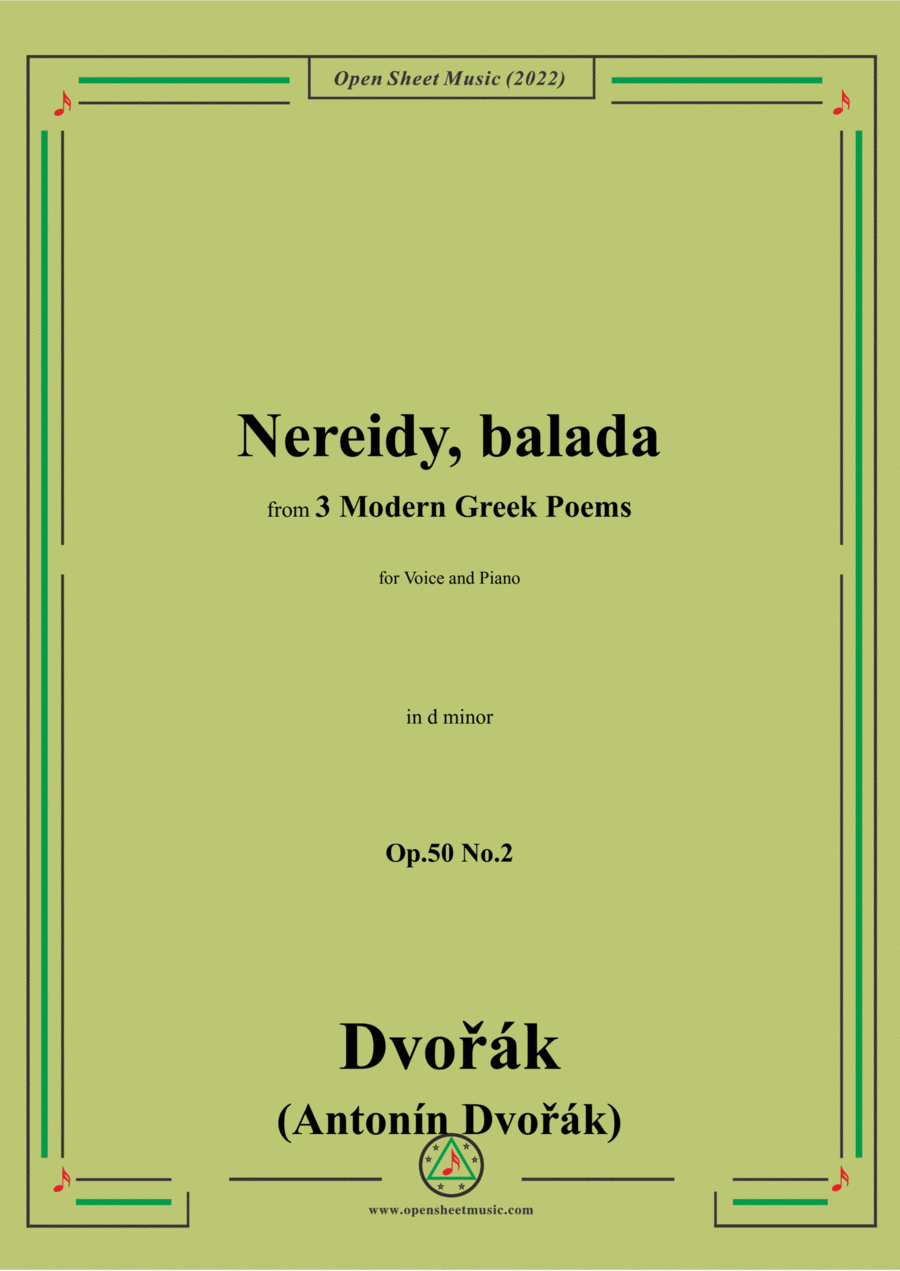 Open Sheet Music (2022)

Nereidy, balada

from 3 Modern Greek Poems

for Voice and Piano

in d minor

Op.50 No.2

Dvořák

(Antonín Dvořák)

www.opensheetmusic.com